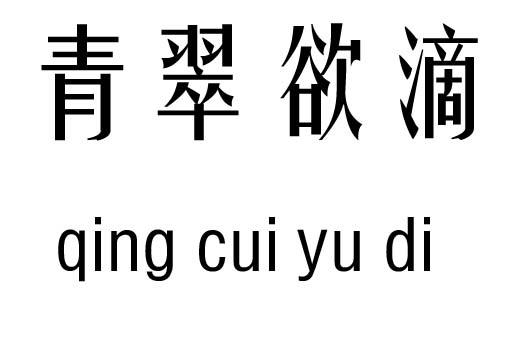 青翠欲滴

qing cui yu di